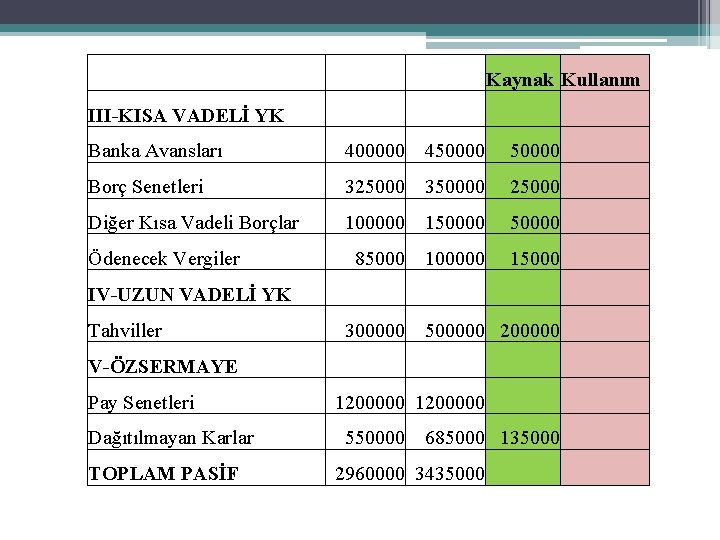 |  |  |  | Kaynak | Kullanım |
|---|---|---|---|---|
| III-KISA VADELİ YK |  |  |  |  |
| Banka Avansları | 400000 | 450000 | 50000 |  |
| Borç Senetleri | 325000 | 350000 | 25000 |  |
| Diğer Kısa Vadeli Borçlar | 100000 | 150000 | 50000 |  |
| Ödenecek Vergiler | 85000 | 100000 | 15000 |  |
| IV-UZUN VADELİ YK |  |  |  |  |
| Tahviller | 300000 | 500000 | 200000 |  |
| V-ÖZSERMAYE |  |  |  |  |
| Pay Senetleri | 1200000 | 1200000 |  |  |
| Dağıtılmayan Karlar | 550000 | 685000 | 135000 |  |
| TOPLAM PASİF | 2960000 | 3435000 |  |  |